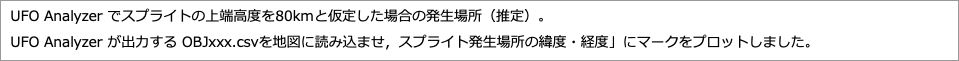 UFO Analyzer でスプライトの上端高度を80kmと仮定した場合の発生場所（推定）。
UFO Analyzer が出力する OBJxxx.csvを地図に読み込ませ，スプライト発生場所の緯度・経度」にマークをプロットしました。